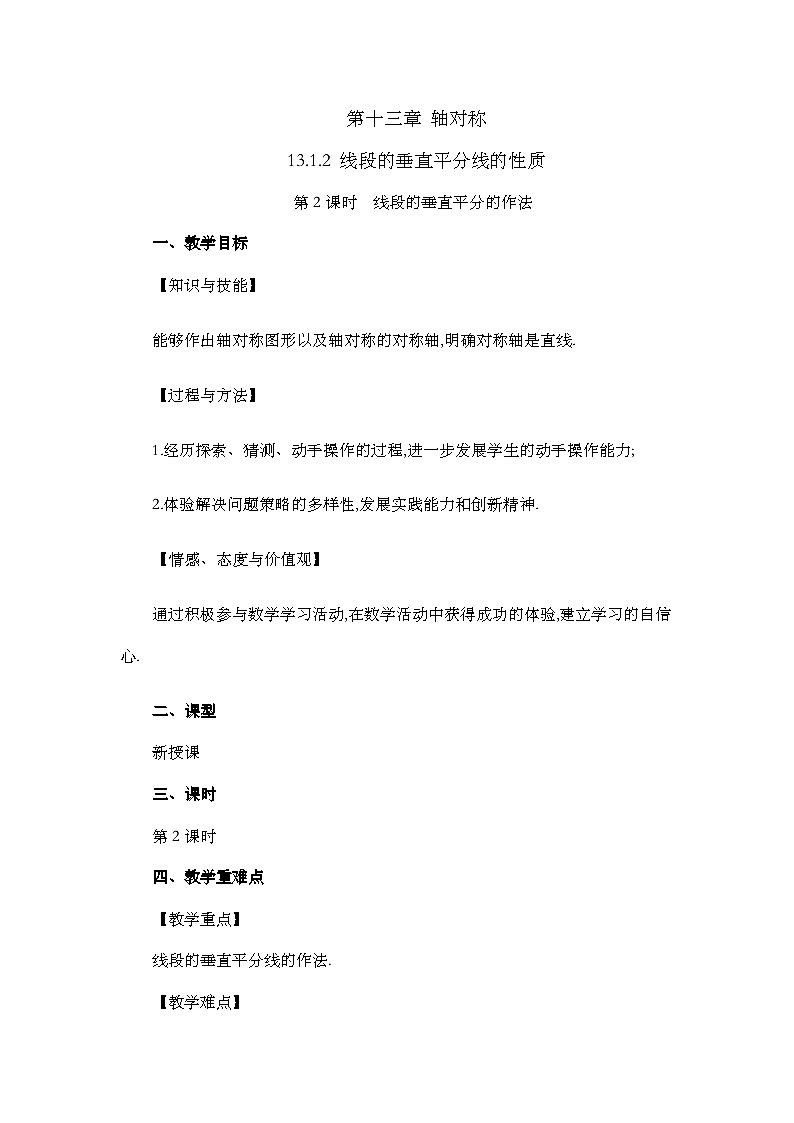 第十三章 轴对称

13.1.2 线段的垂直平分线的性质

第 2 课时 线段的垂直平分的作法

一、教学目标

【知识与技能】

能够作出轴对称图形以及轴对称的对称轴,明确对称轴是直线.

【过程与方法】

1.经历探索、猜测、动手操作的过程,进一步发展学生的动手操作能力;

2.体验解决问题策略的多样性,发展实践能力和创新精神.

【情感、态度与价值观】

通过积极参与数学学习活动,在数学活动中获得成功的体验,建立学习的自信心.

二、课型

新授课

三、课时

第 2 课时

四、教学重难点

【教学重点】

线段的垂直平分线的作法.

【教学难点】